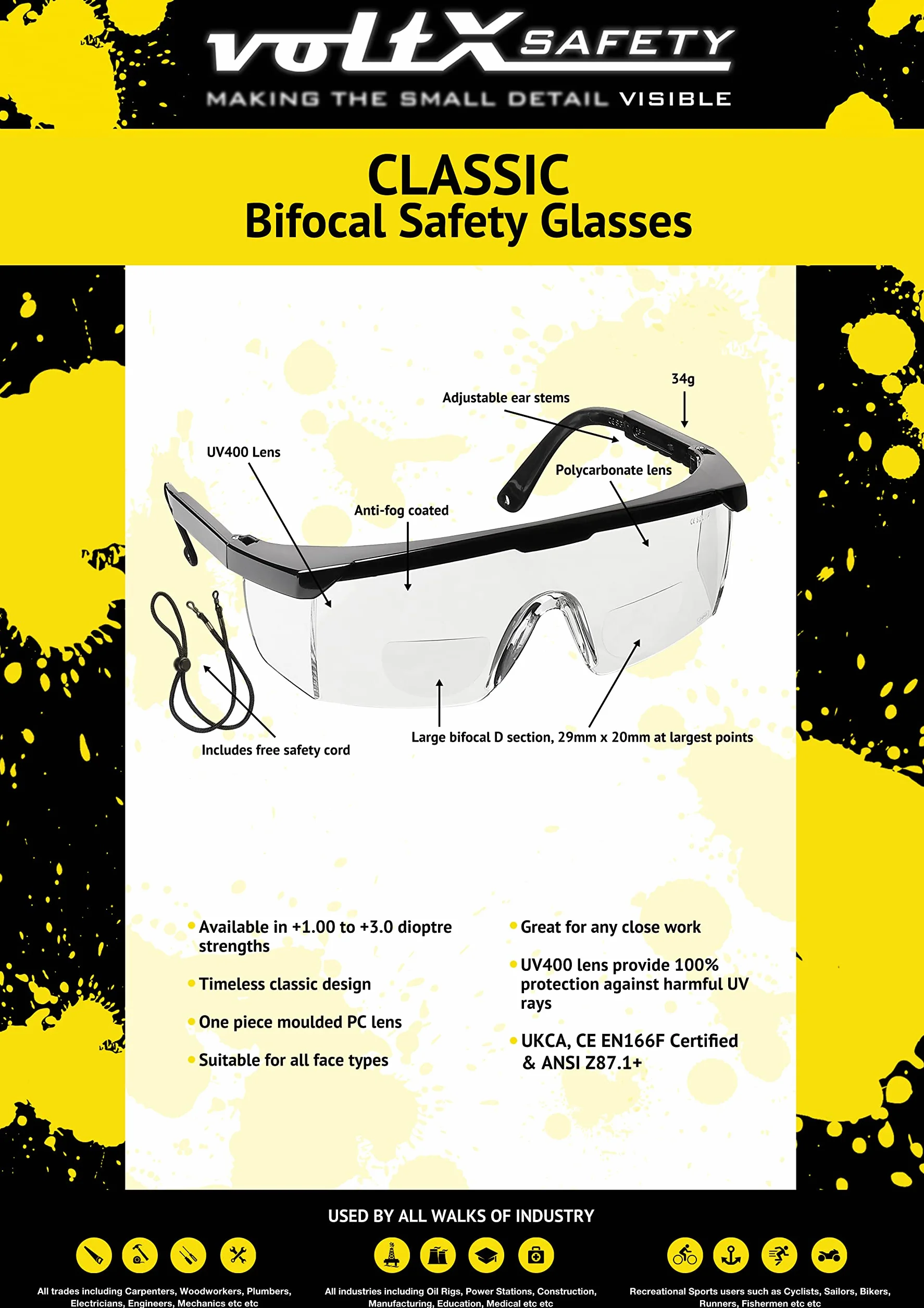 voltX SAFETY
MAKING THE SMALL DETAIL VISIBLE

CLASSIC
Bifocal Safety Glasses

34g
Adjustable ear stems
UV400 Lens
Polycarbonate lens
Anti-fog coated
Includes free safety cord
Large bifocal D section, 29mm x 20mm at largest points

• Available in +1.00 to +3.0 dioptre strengths
• Timeless classic design
• One piece moulded PC lens
• Suitable for all face types

• Great for any close work
• UV400 lens provide 100% protection against harmful UV rays
• UKCA, CE EN166F Certified & ANSI Z87.1+

USED BY ALL WALKS OF INDUSTRY

All trades including Carpenters, Woodworkers, Plumbers, Electricians, Engineers, Mechanics etc etc

All industries including Oil Rigs, Power Stations, Construction, Manufacturing, Education, Medical etc etc

Recreational Sports users such as Cyclists, Sailors, Bikers, Runners, Fishermen etc etc